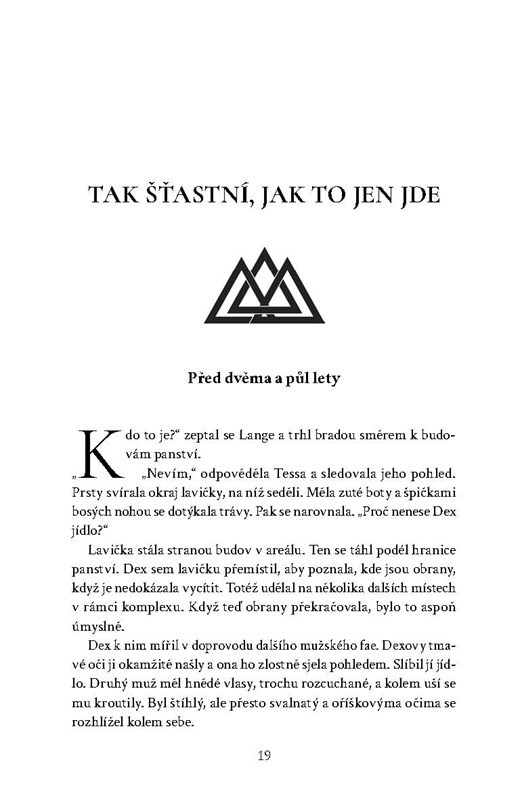 TAK ŠŤASTNÍ, JAK TO JEN JDE

Před dvěma a půl lety

„Kdo to je?" zeptal se Lange a trhl bradou směrem k budovám panství.

„Nevím," odpověděla Tessa a sledovala jeho pohled. Prsty svírala okraj lavičky, na níž seděli. Měla zuté boty a špičkami bosých nohou se dotýkala trávy. Pak se narovnala. „Proč nenese Dex jídlo?"

Lavička stála stranou budov v areálu. Ten se táhl podél hranice panství. Dex sem lavičku přemístil, aby poznala, kde jsou obrany, když je nedokázala vycítit. Totéž udělal na několika dalších místech v rámci komplexu. Když teď obrany překračovala, bylo to aspoň úmyslně.

Dex k nim mířil v doprovodu dalšího mužského fae. Dexovy tmavé oči ji okamžitě našly a ona ho zlostně sjela pohledem. Slíbil jí jídlo. Druhý muž měl hnědé vlasy, trochu rozcuchané, a kolem uší se mu kroutily. Byl štíhlý, ale přesto svalnatý a oříškovýma očima se rozhlížel kolem sebe.

19